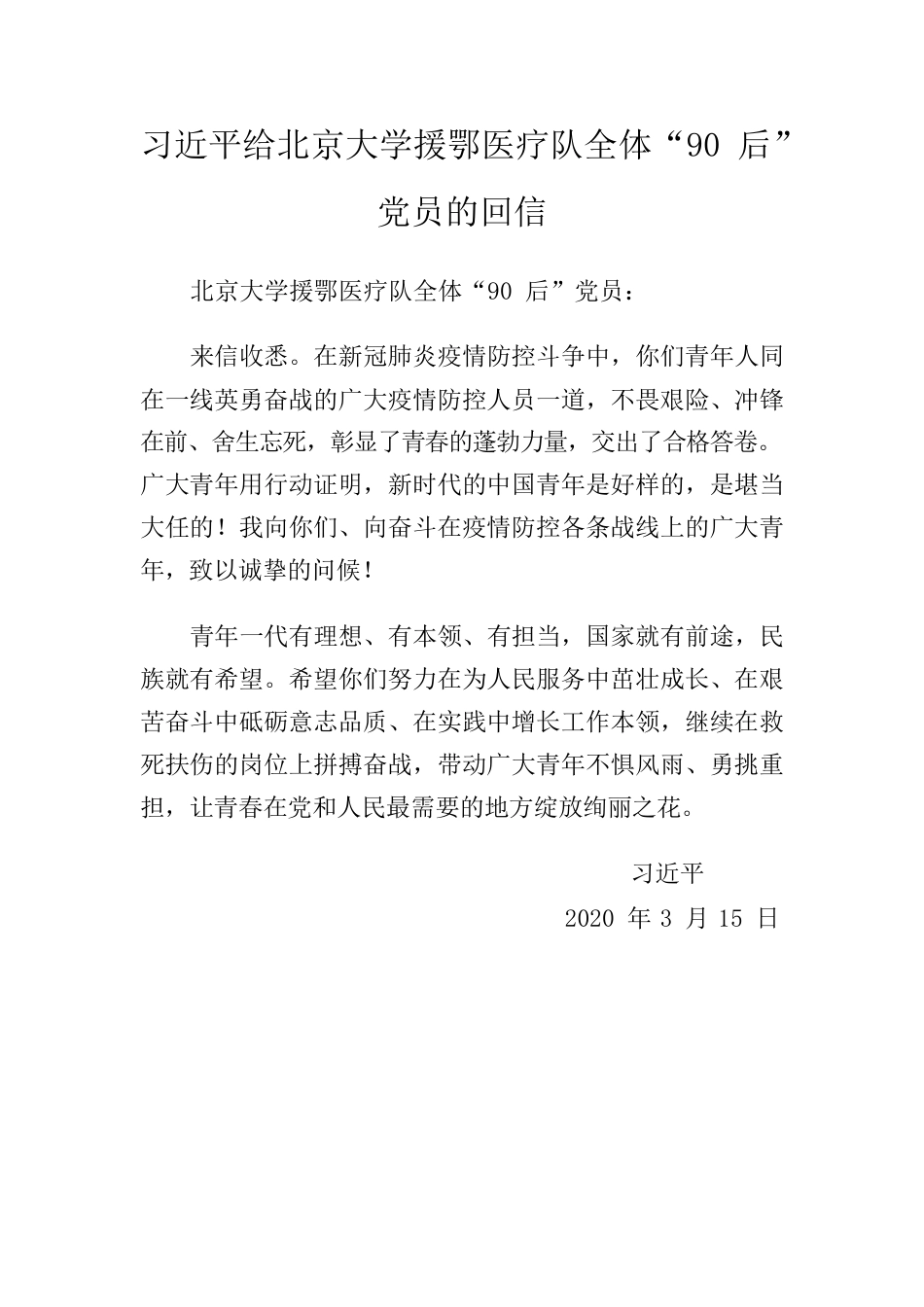 习近平给北京大学援鄂医疗队全体“90 后”党员的回信

北京大学援鄂医疗队全体“90 后”党员：

来信收悉。在新冠肺炎疫情防控斗争中，你们青年人同在一线英勇奋战的广大疫情防控人员一道，不畏艰险、冲锋在前、舍生忘死，彰显了青春的蓬勃力量，交出了合格答卷。广大青年用行动证明，新时代的中国青年是好样的，是堪当大任的！我向你们、向奋斗在疫情防控各条战线上的广大青年，致以诚挚的问候！

青年一代有理想、有本领、有担当，国家就有前途，民族就有希望。希望你们努力在为人民服务中茁壮成长、在艰苦奋斗中砥砺意志品质、在实践中增长工作本领，继续在救死扶伤的岗位上拼搏奋战，带动广大青年不惧风雨、勇挑重担，让青春在党和人民最需要的地方绽放绚丽之花。

习近平

2020 年 3 月 15 日